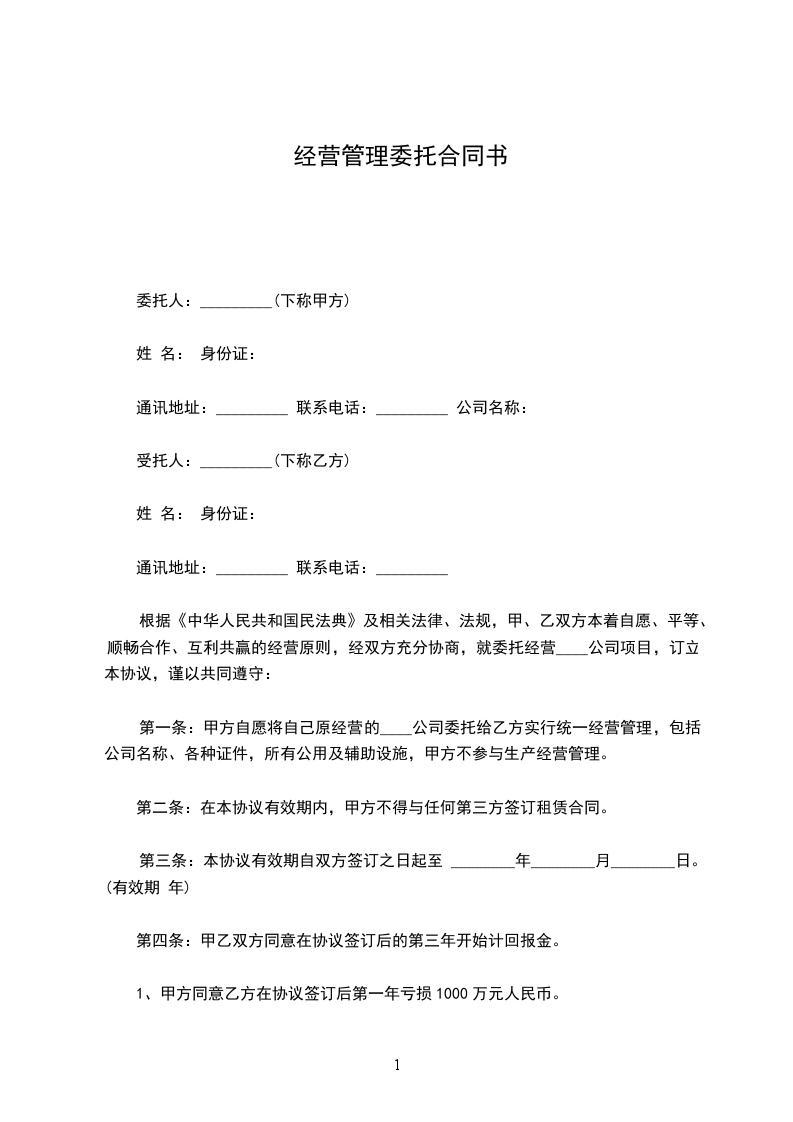 经营管理委托合同书

委托人：_________（下称甲方）

姓 名： 身份证：

通讯地址：_________ 联系电话：_________ 公司名称：

受托人：_________（下称乙方）

姓 名： 身份证：

通讯地址：_________ 联系电话：_________

根据《中华人民共和国民法典》及相关法律、法规，甲、乙双方本着自愿、平等、顺畅合作、互利共赢的经营原则，经双方充分协商，就委托经营____公司项目，订立本协议，谨以共同遵守：

第一条：甲方自愿将自己原经营的____公司委托给乙方实行统一经营管理，包括公司名称、各种证件，所有公用及辅助设施，甲方不参与生产经营管理。

第二条：在本协议有效期内，甲方不得与任何第三方签订租赁合同。

第三条：本协议有效期自双方签订之日起至 ________年________月________日。（有效期 年）

第四条：甲乙双方同意在协议签订后的第三年开始计回报金。

1、甲方同意乙方在协议签订后第一年亏损 1000 万元人民币。

1